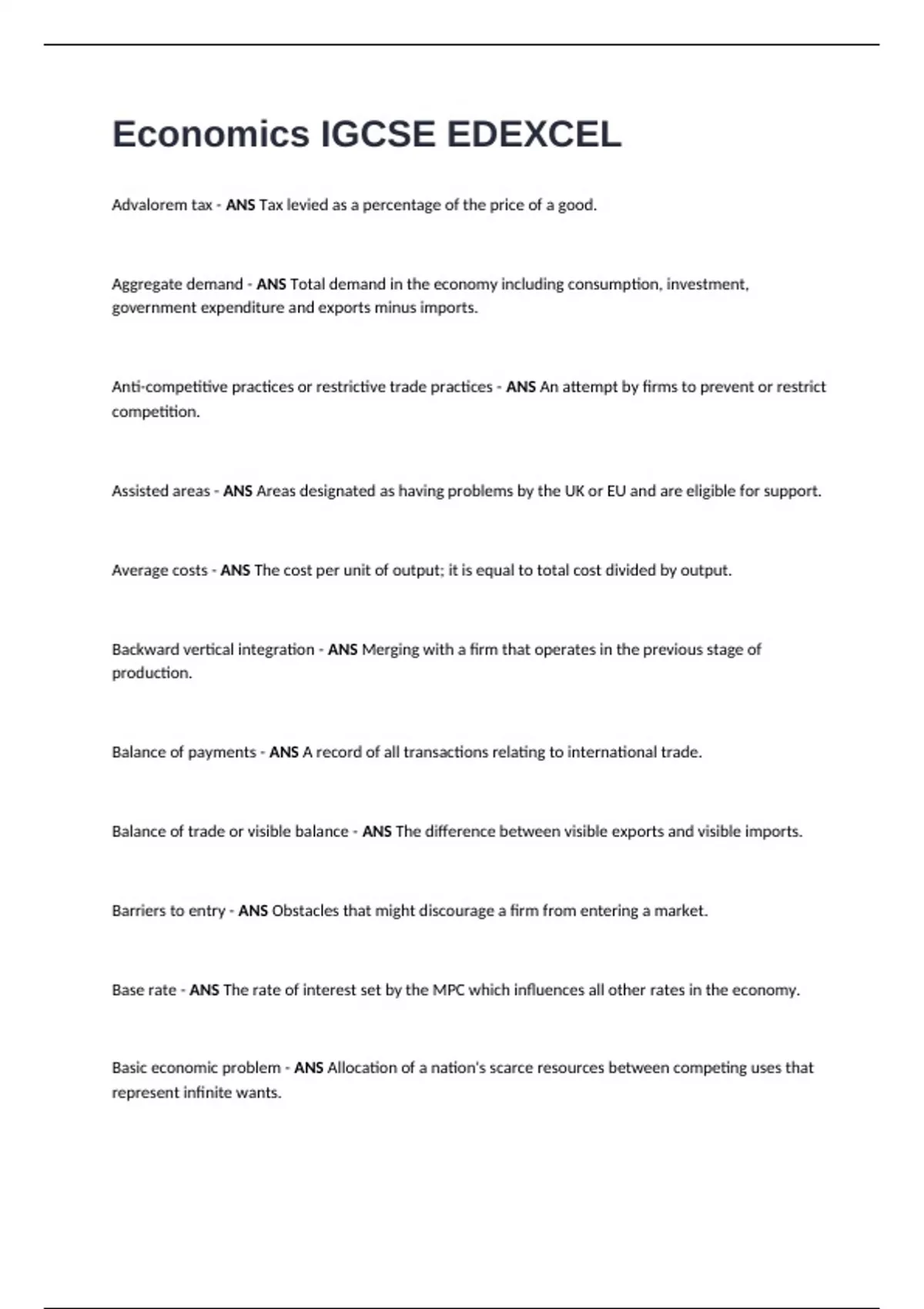 Economics IGCSE EDEXCEL

Advalorem tax - ANS Tax levied as a percentage of the price of a good.

Aggregate demand - ANS Total demand in the economy including consumption, investment, government expenditure and exports minus imports.

Anti-competitive practices or restrictive trade practices - ANS An attempt by firms to prevent or restrict competition.

Assisted areas - ANS Areas designated as having problems by the UK or EU and are eligible for support.

Average costs - ANS The cost per unit of output; it is equal to total cost divided by output.

Backward vertical integration - ANS Merging with a firm that operates in the previous stage of production.

Balance of payments - ANS A record of all transactions relating to international trade.

Balance of trade or visible balance - ANS The difference between visible exports and visible imports.

Barriers to entry - ANS Obstacles that might discourage a firm from entering a market.

Base rate - ANS The rate of interest set by the MPC which influences all other rates in the economy.

Basic economic problem - ANS Allocation of a nation's scarce resources between competing uses that represent infinite wants.